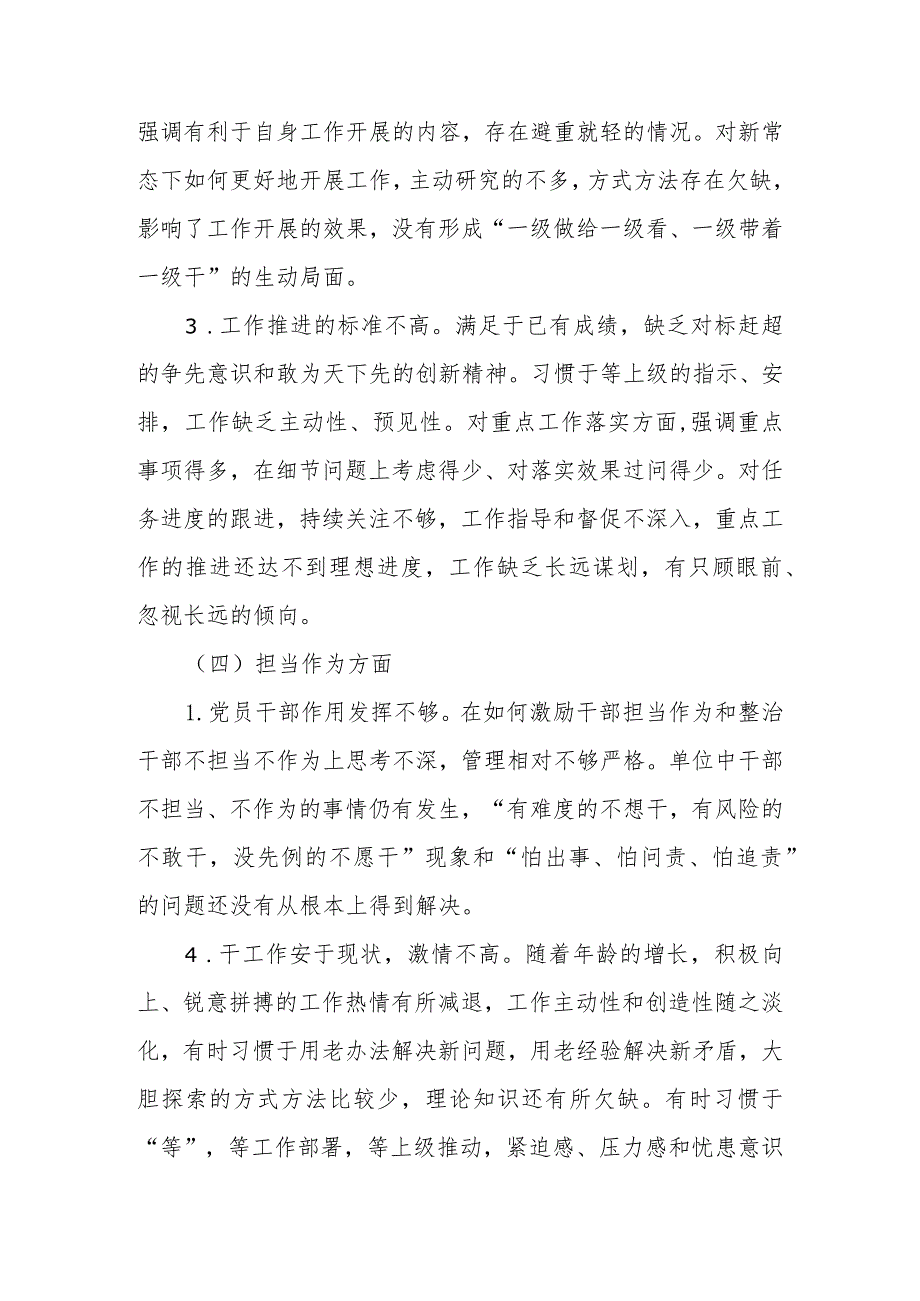 强调有利于自身工作开展的内容，存在避重就轻的情况。对新常态下如何更好地开展工作，主动研究的不多，方式方法存在欠缺，影响了工作开展的效果，没有形成“一级做给一级看、一级带着一级干”的生动局面。

3．工作推进的标准不高。满足于已有成绩，缺乏对标赶超的争先意识和敢为天下先的创新精神。习惯于等上级的指示、安排，工作缺乏主动性、预见性。对重点工作落实方面，强调重点事项得多，在细节问题上考虑得少、对落实效果过问得少。对任务进度的跟进，持续关注不够，工作指导和督促不深入，重点工作的推进还达不到理想进度，工作缺乏长远谋划，有只顾眼前、忽视长远的倾向。

（四）担当作为方面

1.党员干部作用发挥不够。在如何激励干部担当作为和整治干部不担当不作为上思考不深，管理相对不够严格。单位中干部不担当、不作为的事情仍有发生，“有难度的不想干，有风险的不敢干，没先例的不愿干”现象和“怕出事、怕问责、怕追责”的问题还没有从根本上得到解决。

4．干工作安于现状，激情不高。随着年龄的增长，积极向上、锐意拼搏的工作热情有所减退，工作主动性和创造性随之淡化，有时习惯于用老办法解决新问题，用老经验解决新矛盾，大胆探索的方式方法比较少，理论知识还有所欠缺。有时习惯于“等”，等工作部署，等上级推动，紧迫感、压力感和忧患意识